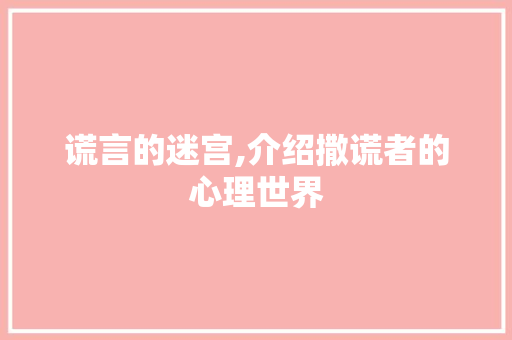 谎言的迷宫,介绍撒谎者的心理世界